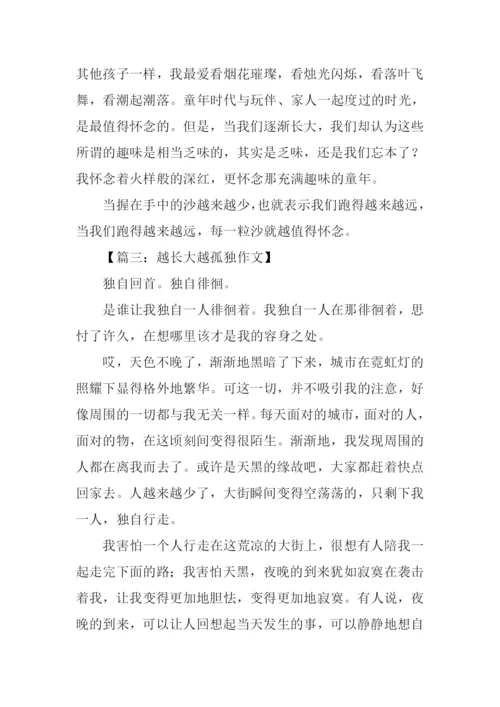 其他孩子一样，我最爱看烟花璀璨，看烛光闪烁，看落叶飞舞，看潮起潮落。童年时代与玩伴、家人一起度过的时光，是最值得怀念的。但是，当我们逐渐长大，我们却认为这些所谓的趣味是相当乏味的，其实是乏味，还是我们忘本了？我怀念着火样般的深红，更怀念那充满趣味的童年。

当握在手中的沙越来越少，也就表示我们跑得越来越远，当我们跑得越来越远，每一粒沙就越值得怀念。

【篇三：越长大越孤独作文】

独自回首。独自徘徊。

是谁让我独自一人徘徊着。我独自一人在那徘徊着，思忖了许久，在想哪里该才是我的容身之处。

哎，天色不晚了，渐渐地黑暗了下来，城市在霓虹灯的照耀下显得格外地繁华。可这一切，并不吸引我的注意，好像周围的一切都与我无关一样。每天面对的城市，面对的人，面对的物，在这顷刻间变得很陌生。渐渐地，我发现周围的人都在离我而去了。或许是天黑的缘故吧，大家都赶着快点回家去。人越来越少了，大街瞬间变得空荡荡的，只剩下我一人，独自行走。

我害怕一个人行走在这荒凉的大街上，很想有人陪我一起走完下面的路；我害怕天黑，夜晚的到来犹如寂寞在袭击着我，让我变得更加地胆怯，变得更加地寂寞。有人说，夜晚的到来，可以让人回想起当天发生的事，可以静静地想自